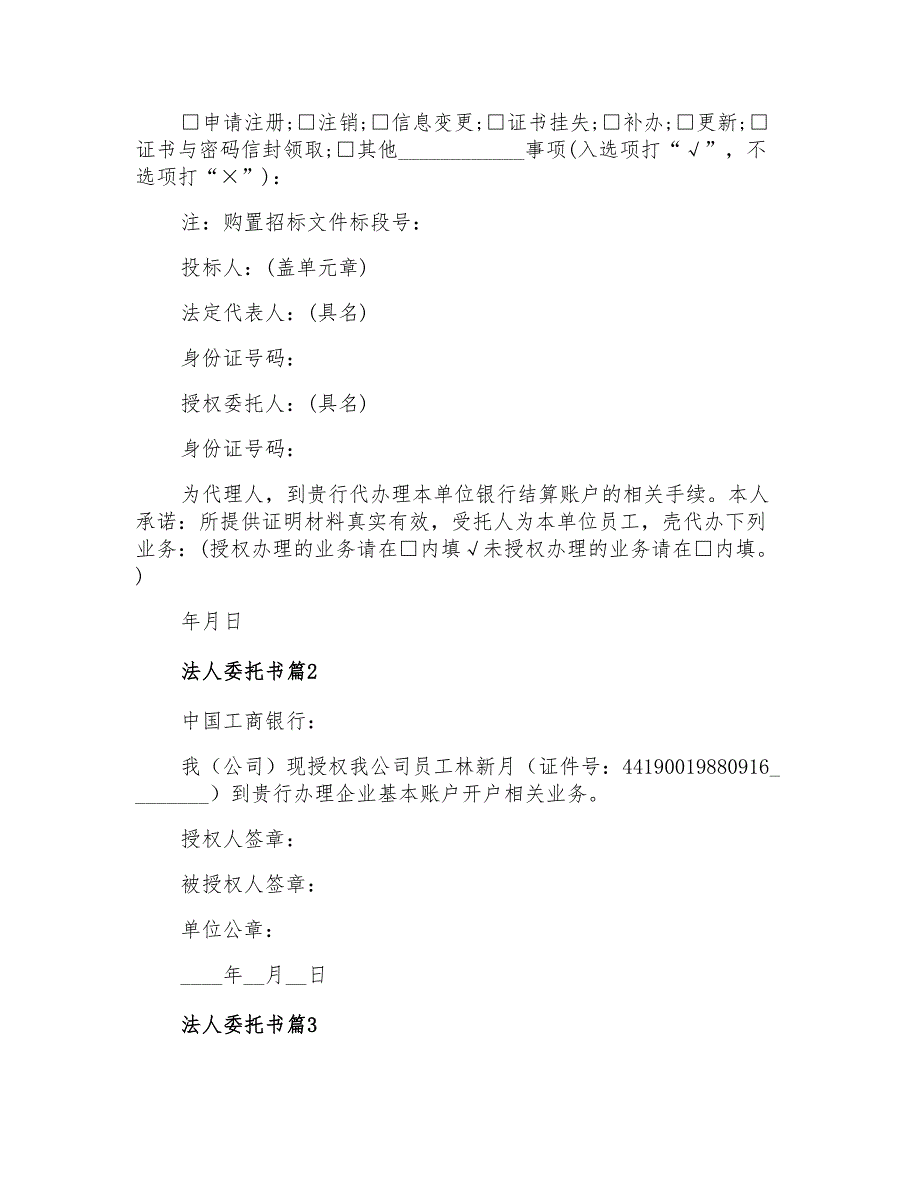 □申请注册；□注销；□信息变更；□证书挂失；□补办；□更新；□证书与密码信封领取；□其他____________事项(入选项打“√”，不选项打“×”)：

注：购置招标文件标段号：

投标人：(盖单元章)

法定代表人：(具名)

身份证号码：

授权委托人：(具名)

身份证号码：

为代理人，到贵行代办理本单位银行结算账户的相关手续。本人承诺：所提供证明材料真实有效，受托人为本单位员工，壳代办下列业务：(授权办理的业务请在□内填√未授权办理的业务请在□内填。)

年月日

法人委托书篇2

中国工商银行：

我（公司）现授权我公司员工林新月（证件号：44190019880916________）到贵行办理企业基本账户开户相关业务。

授权人签章：

被授权人签章：

单位公章：

____年__月__日

法人委托书篇3